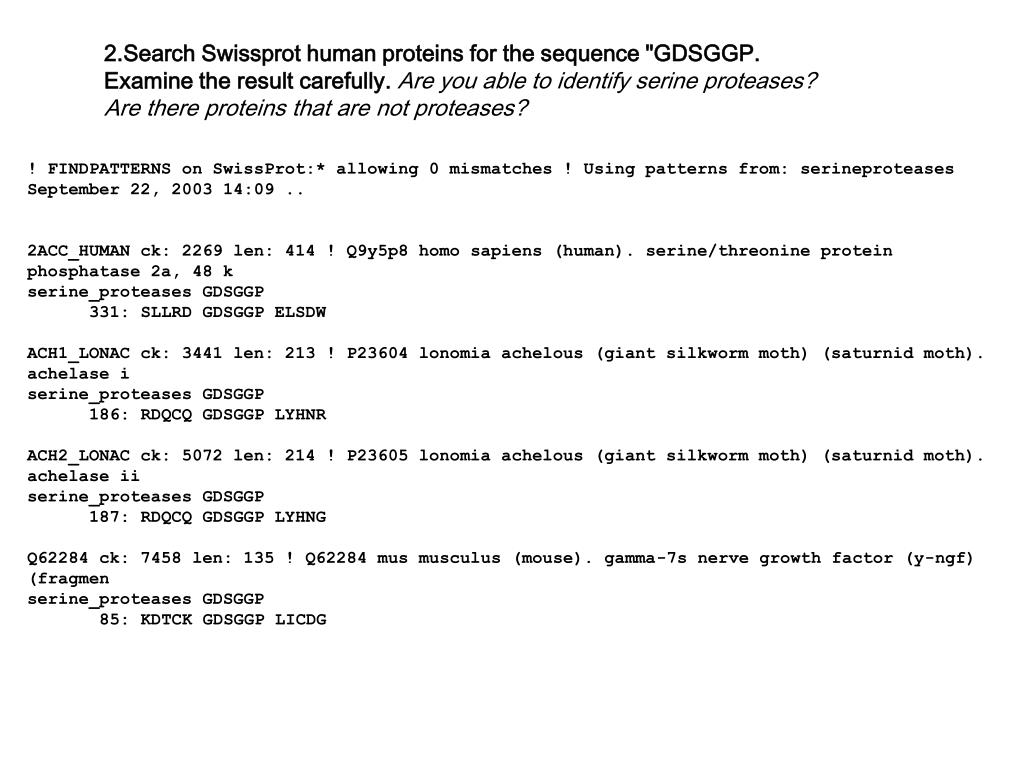 2.Search Swissprot human proteins for the sequence "GDSGGP.
Examine the result carefully. Are you able to identify serine proteases? Are there proteins that are not proteases?

! FINDPATTERNS on SwissProt:* allowing 0 mismatches ! Using patterns from: serineproteases September 22, 2003 14:09 ..

2ACC_HUMAN ck: 2269 len: 414 ! Q9y5p8 homo sapiens (human). serine/threonine protein phosphatase 2a, 48 k
serine_proteases GDSGGP
331: SLLRD GDSGGP ELSDW

ACH1_LONAC ck: 3441 len: 213 ! P23604 lonomia achelous (giant silkworm moth) (saturnid moth). achelase i
serine_proteases GDSGGP
186: RDQCQ GDSGGP LYHNR

ACH2_LONAC ck: 5072 len: 214 ! P23605 lonomia achelous (giant silkworm moth) (saturnid moth). achelase ii
serine_proteases GDSGGP
187: RDQCQ GDSGGP LYHNG

Q62284 ck: 7458 len: 135 ! Q62284 mus musculus (mouse). gamma-7s nerve growth factor (y-ngf) (fragmen
serine_proteases GDSGGP
85: KDTCK GDSGGP LICDG